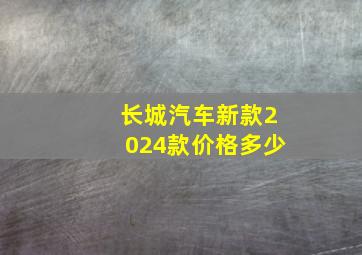 长城汽车新款2024款价格多少